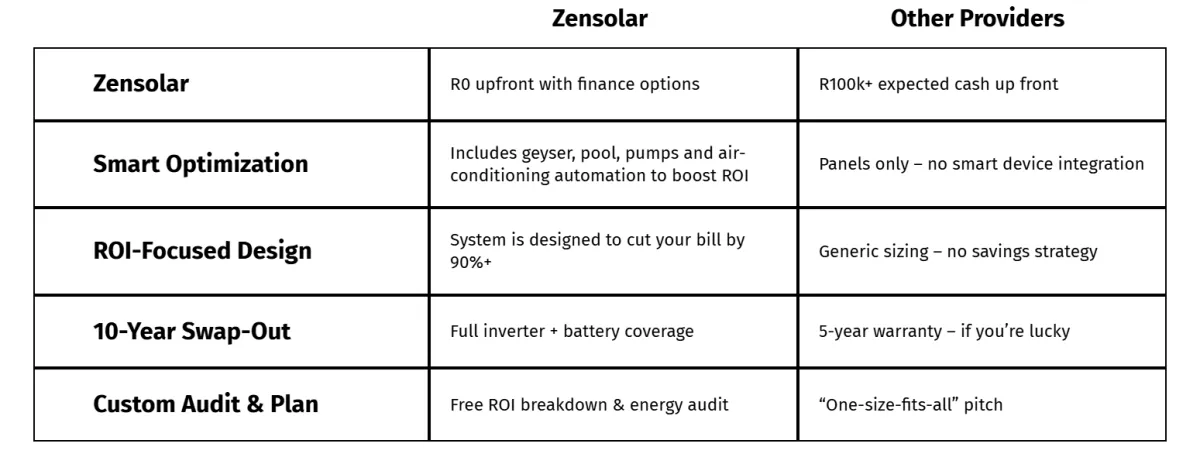 |  | Zensolar | Other Providers |
|---|---|---|
| Zensolar | R0 upfront with finance options | R100k+ expected cash up front |
| Smart Optimization | Includes geyser, pool, pumps and air-conditioning automation to boost ROI | Panels only – no smart device integration |
| ROI-Focused Design | System is designed to cut your bill by 90%+ | Generic sizing – no savings strategy |
| 10-Year Swap-Out | Full inverter + battery coverage | 5-year warranty – if you're lucky |
| Custom Audit & Plan | Free ROI breakdown & energy audit | "One-size-fits-all" pitch |